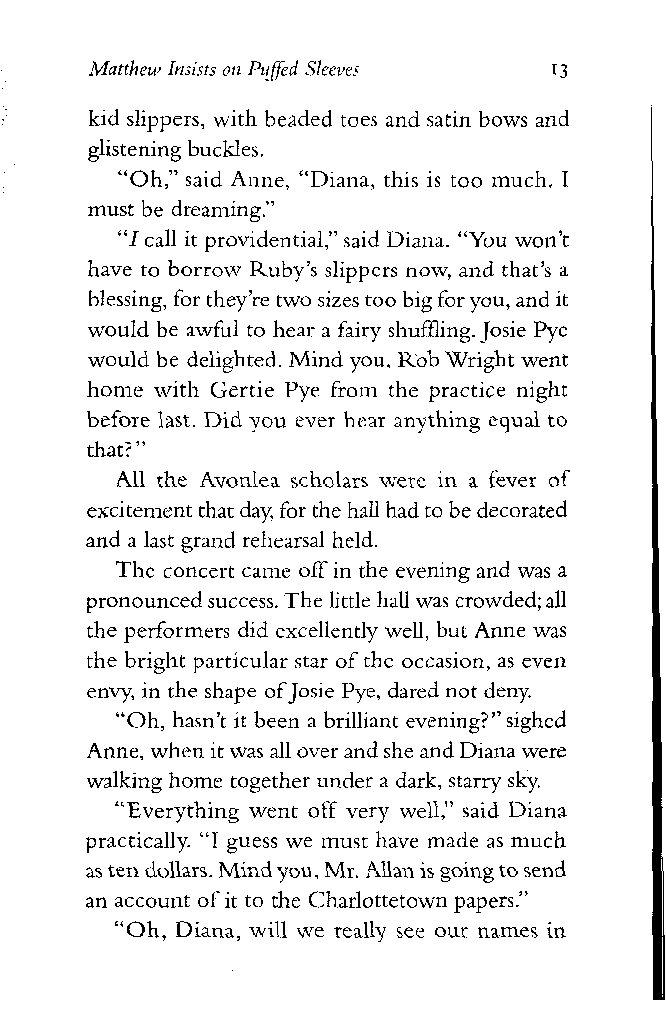 Matthew Insists on Puffed Sleeves 13

kid slippers, with beaded toes and satin bows and glistening buckles.

"Oh," said Anne, "Diana, this is too much. I must be dreaming."

"I call it providential," said Diana. "You won't have to borrow Ruby's slippers now, and that's a blessing, for they're two sizes too big for you, and it would be awful to hear a fairy shuffling. Josie Pye would be delighted. Mind you, Rob Wright went home with Gertie Pye from the practice night before last. Did you ever hear anything equal to that?"

All the Avonlea scholars were in a fever of excitement that day, for the hall had to be decorated and a last grand rehearsal held.

The concert came off in the evening and was a pronounced success. The little hall was crowded; all the performers did excellently well, but Anne was the bright particular star of the occasion, as even envy, in the shape of Josie Pye, dared not deny.

"Oh, hasn't it been a brilliant evening?" sighed Anne, when it was all over and she and Diana were walking home together under a dark, starry sky.

"Everything went off very well," said Diana practically. "I guess we must have made as much as ten dollars. Mind you, Mr. Allan is going to send an account of it to the Charlottetown papers."

"Oh, Diana, will we really see our names in